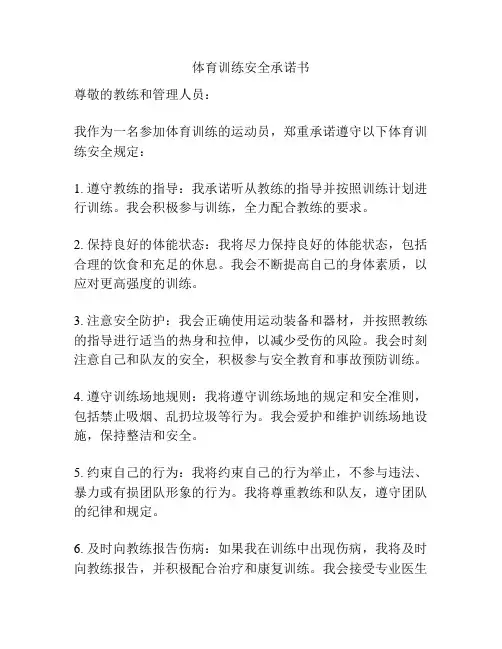 体育训练安全承诺书

尊敬的教练和管理人员：

我作为一名参加体育训练的运动员，郑重承诺遵守以下体育训练安全规定：

1. 遵守教练的指导：我承诺听从教练的指导并按照训练计划进行训练。我会积极参与训练，全力配合教练的要求。

2. 保持良好的体能状态：我将尽力保持良好的体能状态，包括合理的饮食和充足的休息。我会不断提高自己的身体素质，以应对更高强度的训练。

3. 注意安全防护：我会正确使用运动装备和器材，并按照教练的指导进行适当的热身和拉伸，以减少受伤的风险。我会时刻注意自己和队友的安全，积极参与安全教育和事故预防训练。

4. 遵守训练场地规则：我将遵守训练场地的规定和安全准则，包括禁止吸烟、乱扔垃圾等行为。我会爱护和维护训练场地设施，保持整洁和安全。

5. 约束自己的行为：我将约束自己的行为举止，不参与违法、暴力或有损团队形象的行为。我将尊重教练和队友，遵守团队的纪律和规定。

6. 及时向教练报告伤病：如果我在训练中出现伤病，我将及时向教练报告，并积极配合治疗和康复训练。我会接受专业医生